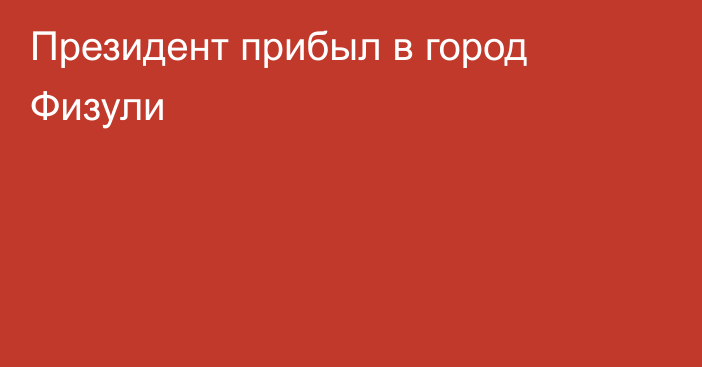 Президент прибыл в город Физули